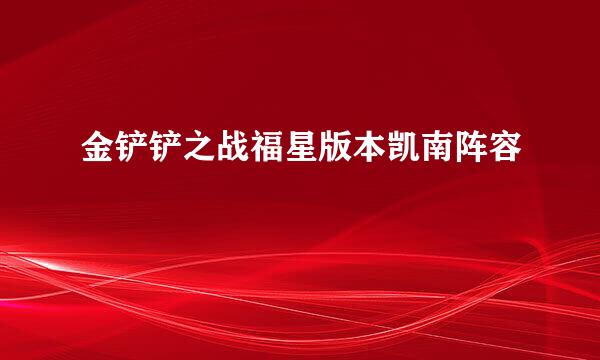 金铲铲之战福星版本凯南阵容